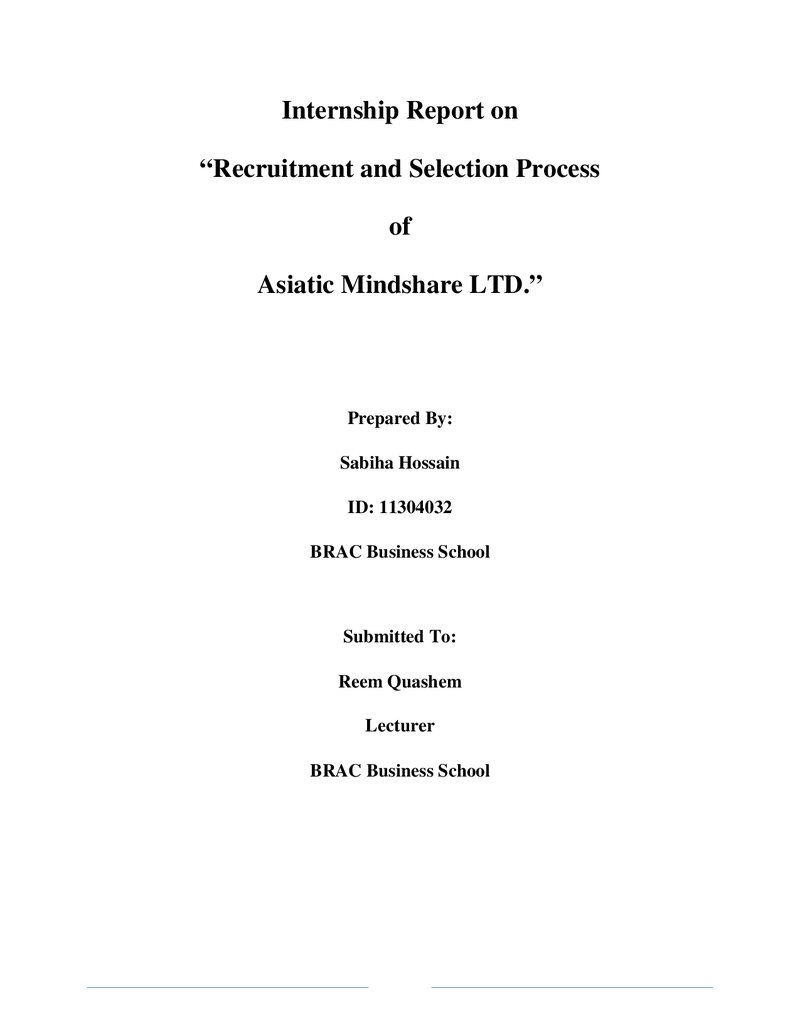 Internship Report on

"Recruitment and Selection Process

of

Asiatic Mindshare LTD."

Prepared By:

Sabiha Hossain

ID: 11304032

BRAC Business School

Submitted To:

Reem Quashem

Lecturer

BRAC Business School